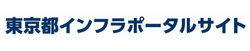 東京都インフラポータルサイト